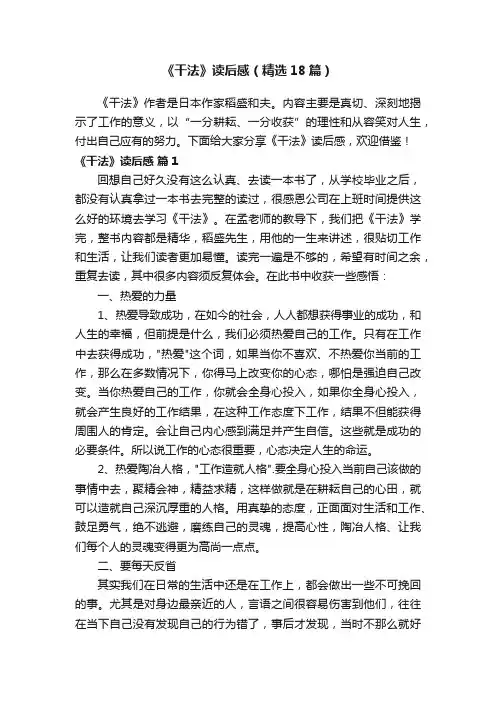 《干法》读后感（精选18篇）

《干法》作者是日本作家稻盛和夫。内容主要是真切、深刻地揭示了工作的意义，以“一分耕耘、一分收获”的理性和从容笑对人生，付出自己应有的努力。下面给大家分享《干法》读后感，欢迎借鉴！

《干法》读后感 篇1

回想自己好久没有这么认真、去读一本书了，从学校毕业之后，都没有认真拿过一本书去完整的读过，很感恩公司在上班时间提供这么好的环境去学习《干法》。在孟老师的教导下，我们把《干法》学完，整书内容都是精华，稻盛先生，用他的一生来讲述，很贴切工作和生活，让我们读者更加易懂。读完一遍是不够的，希望有时间之余，重复去读，其中很多内容须反复体会。在此书中收获一些感悟：

一、热爱的力量

1、热爱导致成功，在如今的社会，人人都想获得事业的成功，和人生的幸福，但前提是什么，我们必须热爱自己的工作。只有在工作中去获得成功，"热爱"这个词，如果当你不喜欢、不热爱你当前的工作，那么在多数情况下，你得马上改变你的心态，哪怕是强迫自己改变。当你热爱自己的工作，你就会全身心投入，如果你全身心投入，就会产生良好的工作结果，在这种工作态度下工作，结果不但能获得周围人的肯定。会让自己内心感到满足并产生自信。这些就是成功的必要条件。所以说工作的心态很重要，心态决定人生的命运。

2、热爱陶冶人格，"工作造就人格".要全身心投入当前自己该做的事情中去，聚精会神，精益求精，这样做就是在耕耘自己的心田，就可以造就自己深沉厚重的人格。用真挚的态度，正面面对生活和工作、鼓足勇气，绝不逃避，磨练自己的灵魂，提高心性，陶冶人格、让我们每个人的灵魂变得更为高尚一点点。

二、要每天反省

其实我们在日常的生活中还是在工作上，都会做出一些不可挽回的事。尤其是对身边最亲近的人，言语之间很容易伤害到他们，往往在当下自己没有发现自己的行为错了，事后才发现，当时不那么就好